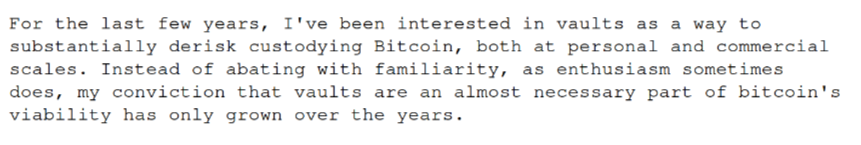 For the last few years, I've been interested in vaults as a way to substantially derisk custodying Bitcoin, both at personal and commercial scales. Instead of abating with familiarity, as enthusiasm sometimes does, my conviction that vaults are an almost necessary part of bitcoin's viability has only grown over the years.